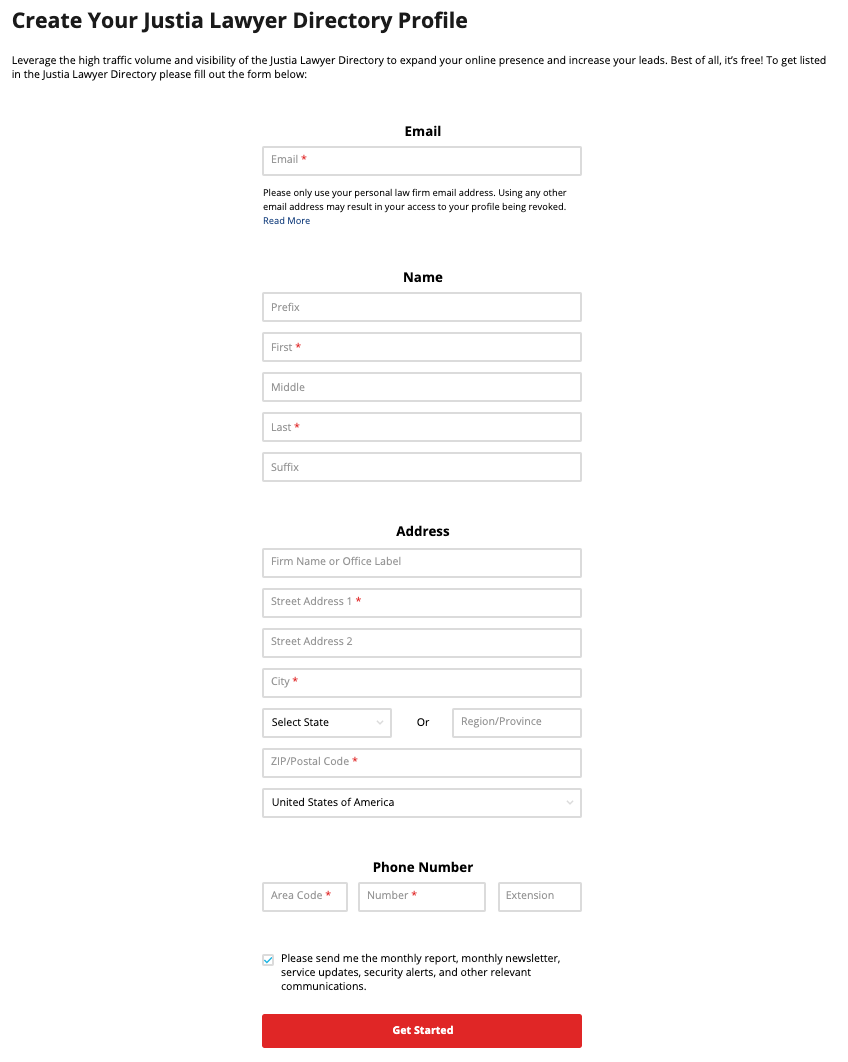 Create Your Justia Lawyer Directory Profile

Leverage the high traffic volume and visibility of the Justia Lawyer Directory to expand your online presence and increase your leads. Best of all, it's free! To get listed in the Justia Lawyer Directory please fill out the form below:

Email

Email *

Please only use your personal law firm email address. Using any other email address may result in your access to your profile being revoked.
Read More

Name

Prefix

First *

Middle

Last *

Suffix

Address

Firm Name or Office Label

Street Address 1 *

Street Address 2

City *

Select State

Or

Region/Province

ZIP/Postal Code *

United States of America

Phone Number

Area Code *

Number *

Extension

Please send me the monthly report, monthly newsletter, service updates, security alerts, and other relevant communications.

Get Started